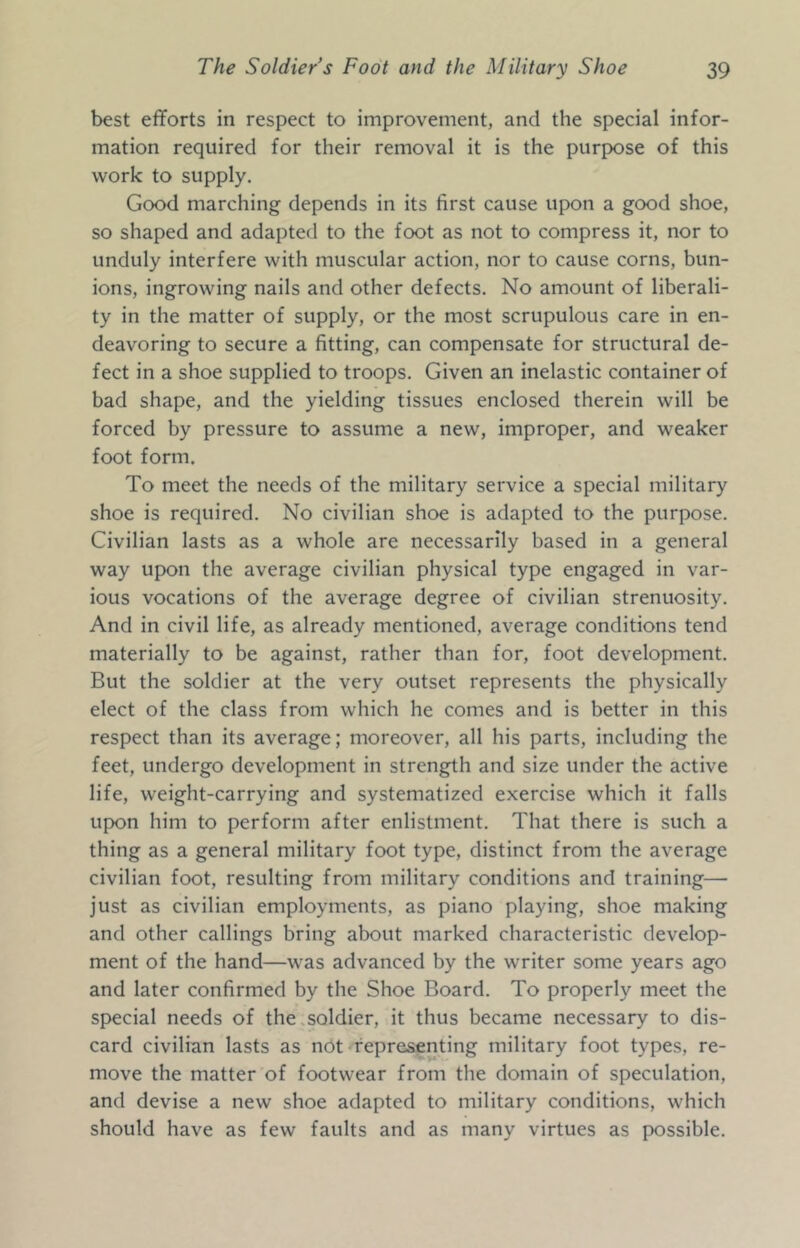 The Soldier's Foot and the Military Shoe 39

best efforts in respect to improvement, and the special information required for their removal it is the purpose of this work to supply.

Good marching depends in its first cause upon a good shoe, so shaped and adapted to the foot as not to compress it, nor to unduly interfere with muscular action, nor to cause corns, bunions, ingrowing nails and other defects. No amount of liberality in the matter of supply, or the most scrupulous care in endeavoring to secure a fitting, can compensate for structural defect in a shoe supplied to troops. Given an inelastic container of bad shape, and the yielding tissues enclosed therein will be forced by pressure to assume a new, improper, and weaker foot form.

To meet the needs of the military service a special military shoe is required. No civilian shoe is adapted to the purpose. Civilian lasts as a whole are necessarily based in a general way upon the average civilian physical type engaged in various vocations of the average degree of civilian strenuosity. And in civil life, as already mentioned, average conditions tend materially to be against, rather than for, foot development. But the soldier at the very outset represents the physically elect of the class from which he comes and is better in this respect than its average; moreover, all his parts, including the feet, undergo development in strength and size under the active life, weight-carrying and systematized exercise which it falls upon him to perform after enlistment. That there is such a thing as a general military foot type, distinct from the average civilian foot, resulting from military conditions and training—just as civilian employments, as piano playing, shoe making and other callings bring about marked characteristic development of the hand—was advanced by the writer some years ago and later confirmed by the Shoe Board. To properly meet the special needs of the soldier, it thus became necessary to discard civilian lasts as not representing military foot types, remove the matter of footwear from the domain of speculation, and devise a new shoe adapted to military conditions, which should have as few faults and as many virtues as possible.